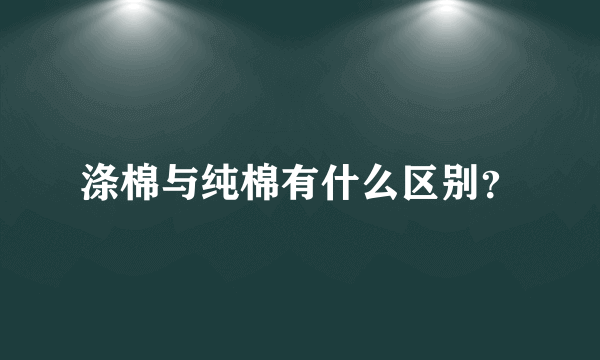 涤棉与纯棉有什么区别?